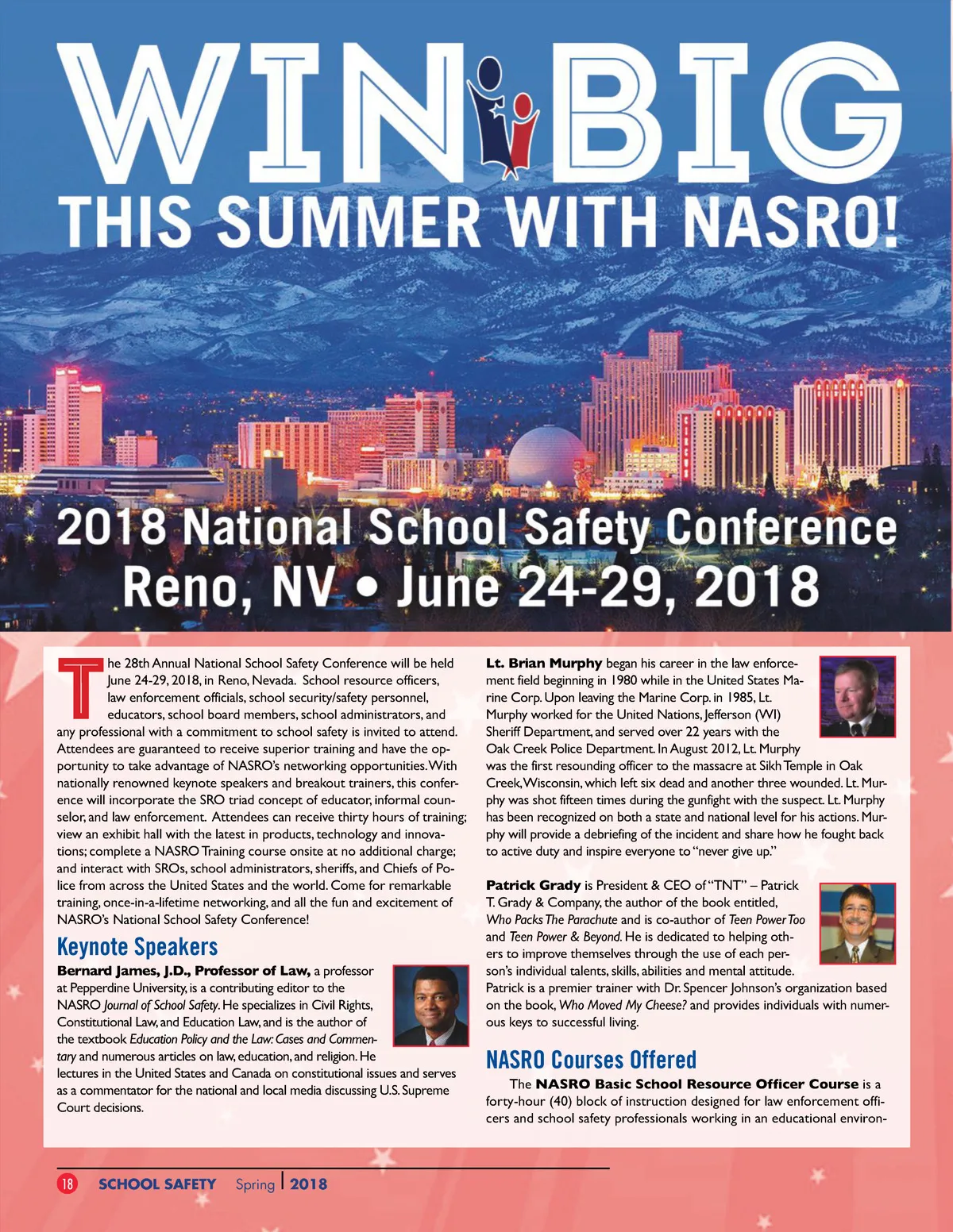 WIN BIG
THIS SUMMER WITH NASRO!

2018 National School Safety Conference
Reno, NV • June 24-29, 2018

The 28th Annual National School Safety Conference will be held June 24-29, 2018, in Reno, Nevada. School resource officers, law enforcement officials, school security/safety personnel, educators, school board members, school administrators, and any professional with a commitment to school safety is invited to attend. Attendees are guaranteed to receive superior training and have the opportunity to take advantage of NASRO's networking opportunities. With nationally renowned keynote speakers and breakout trainers, this conference will incorporate the SRO triad concept of educator, informal counselor, and law enforcement. Attendees can receive thirty hours of training; view an exhibit hall with the latest in products, technology and innovations; complete a NASRO Training course onsite at no additional charge; and interact with SROs, school administrators, sheriffs, and Chiefs of Police from across the United States and the world. Come for remarkable training, once-in-a-lifetime networking, and all the fun and excitement of NASRO's National School Safety Conference!

Keynote Speakers

Bernard James, J.D., Professor of Law, a professor at Pepperdine University, is a contributing editor to the NASRO Journal of School Safety. He specializes in Civil Rights, Constitutional Law, and Education Law, and is the author of the textbook Education Policy and the Law: Cases and Commentary and numerous articles on law, education, and religion. He lectures in the United States and Canada on constitutional issues and serves as a commentator for the national and local media discussing U.S. Supreme Court decisions.

Lt. Brian Murphy began his career in the law enforcement field beginning in 1980 while in the United States Marine Corp. Upon leaving the Marine Corp. in 1985, Lt. Murphy worked for the United Nations, Jefferson (WI) Sheriff Department, and served over 22 years with the Oak Creek Police Department. In August 2012, Lt. Murphy was the first resounding officer to the massacre at Sikh Temple in Oak Creek, Wisconsin, which left six dead and another three wounded. Lt. Murphy was shot fifteen times during the gunfight with the suspect. Lt. Murphy has been recognized on both a state and national level for his actions. Murphy will provide a debriefing of the incident and share how he fought back to active duty and inspire everyone to "never give up."

Patrick Grady is President & CEO of "TNT" – Patrick T. Grady & Company, the author of the book entitled, Who Packs The Parachute and is co-author of Teen Power Too and Teen Power & Beyond. He is dedicated to helping others to improve themselves through the use of each person's individual talents, skills, abilities and mental attitude. Patrick is a premier trainer with Dr. Spencer Johnson's organization based on the book, Who Moved My Cheese? and provides individuals with numerous keys to successful living.

NASRO Courses Offered

The NASRO Basic School Resource Officer Course is a forty-hour (40) block of instruction designed for law enforcement officers and school safety professionals working in an educational environ-

18 SCHOOL SAFETY Spring | 2018